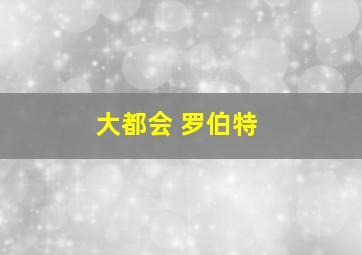 大都会 罗伯特